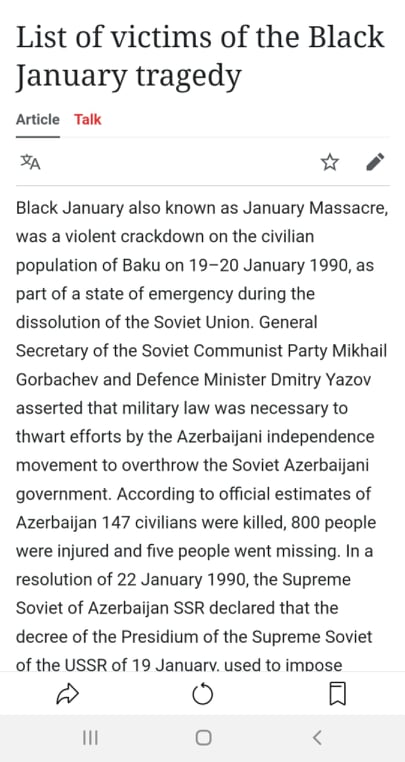 List of victims of the Black January tragedy

Article Talk

Black January also known as January Massacre, was a violent crackdown on the civilian population of Baku on 19–20 January 1990, as part of a state of emergency during the dissolution of the Soviet Union. General Secretary of the Soviet Communist Party Mikhail Gorbachev and Defence Minister Dmitry Yazov asserted that military law was necessary to thwart efforts by the Azerbaijani independence movement to overthrow the Soviet Azerbaijani government. According to official estimates of Azerbaijan 147 civilians were killed, 800 people were injured and five people went missing. In a resolution of 22 January 1990, the Supreme Soviet of Azerbaijan SSR declared that the decree of the Presidium of the Supreme Soviet of the USSR of 19 January, used to impose